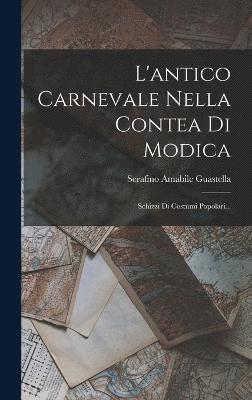 L'antico Carnevale Nella Contea Di Modica

Serafino Amabile Guastella

Schizzi Di Costumi Popolari...